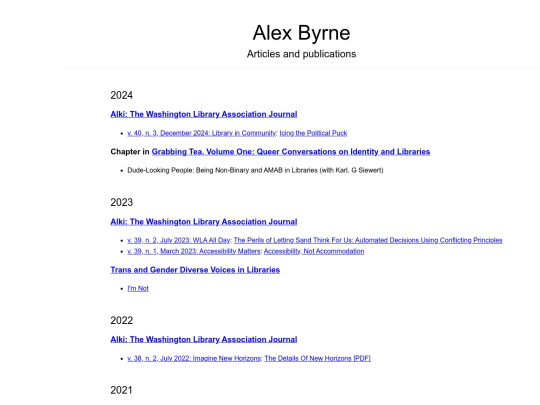 Alex Byrne

Articles and publications

2024

Alki: The Washington Library Association Journal

- v. 40, n. 3, December 2024: Library in Community: Icing the Political Puck

Chapter in Grabbing Tea, Volume One: Queer Conversations on Identity and Libraries

- Dude-Looking People: Being Non-Binary and AMAB in Libraries (with Karl. G Siewert)

2023

Alki: The Washington Library Association Journal

- v. 39, n. 2, July 2023: WLA All Day: The Perils of Letting Sand Think For Us: Automated Decisions Using Conflicting Principles
- v. 39, n. 1, March 2023: Accessibility Matters: Accessibility, Not Accommodation

Trans and Gender Diverse Voices in Libraries

- I'm Not

2022

Alki: The Washington Library Association Journal

- v. 38, n. 2, July 2022: Imagine New Horizons: The Details Of New Horizons [PDF]

2021